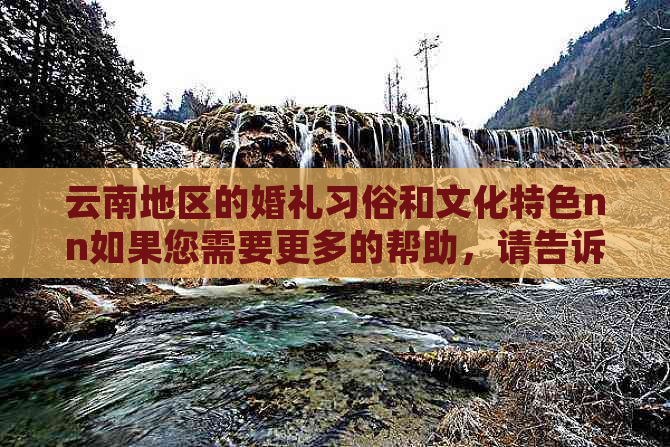 云南地区的婚礼习俗和文化特色nn如果您需要更多的帮助，请告诉